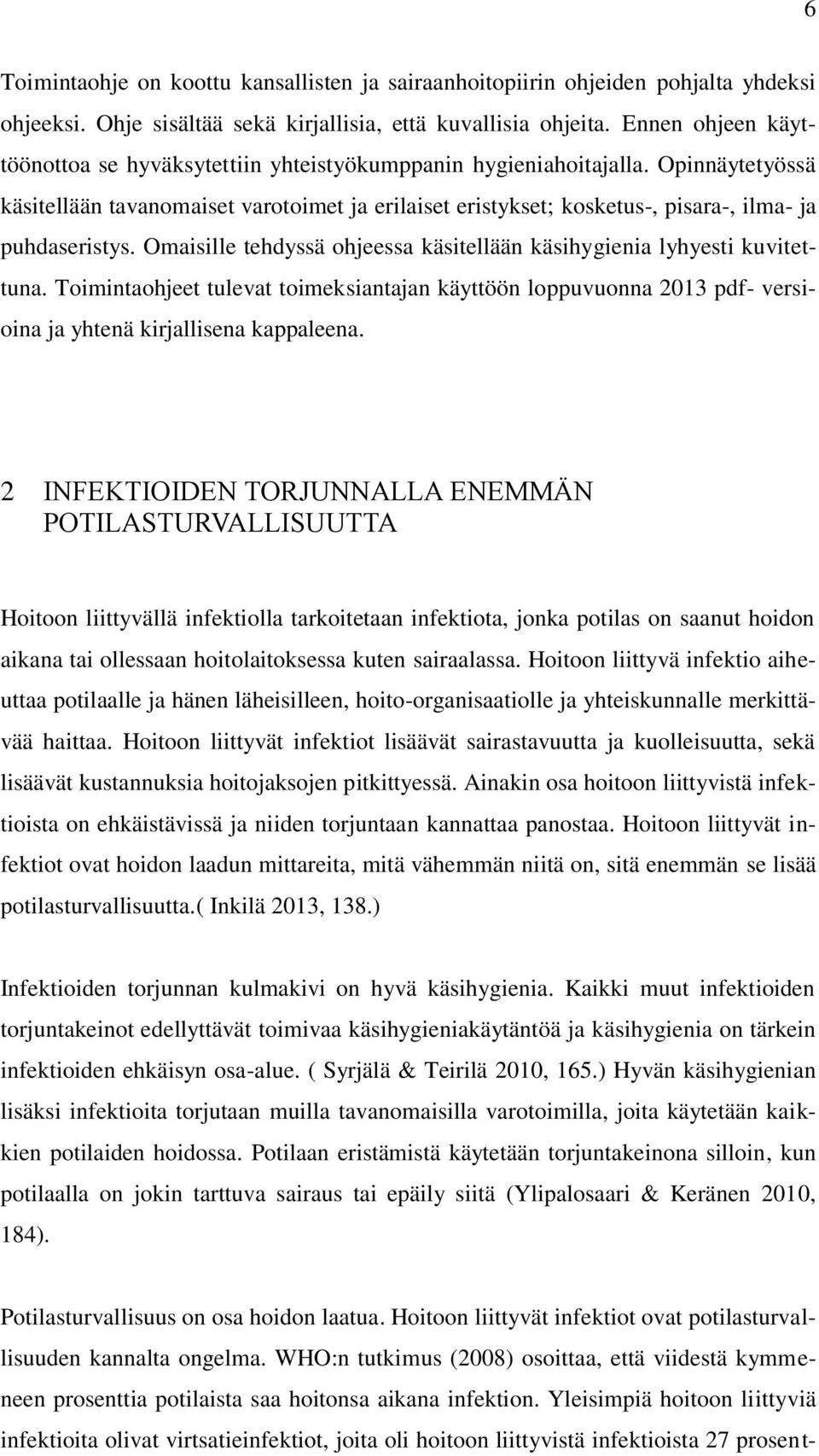 6

Toimintaohje on koottu kansallisten ja sairaanhoitopiirin ohjeiden pohjalta yhdeksi ohjeeksi. Ohje sisältää sekä kirjallisia, että kuvallisia ohjeita. Ennen ohjeen käyttöönottoa se hyväksytettiin yhteistyökumppanin hygieniahoitajalla. Opinnäytetyössä käsitellään tavanomaiset varotoimet ja erilaiset eristykset; kosketus-, pisara-, ilma- ja puhdaseristys. Omaisille tehdyssä ohjeessa käsitellään käsihygienia lyhyesti kuvitettuna. Toimintaohjeet tulevat toimeksiantajan käyttöön loppuvuonna 2013 pdf- versioina ja yhtenä kirjallisena kappaleena.

2 INFEKTIOIDEN TORJUNNALLA ENEMMÄN POTILASTURVALLISUUTTA

Hoitoon liittyvällä infektiolla tarkoitetaan infektiota, jonka potilas on saanut hoidon aikana tai ollessaan hoitolaitoksessa kuten sairaalassa. Hoitoon liittyvä infektio aiheuttaa potilaalle ja hänen läheisilleen, hoito-organisaatiolle ja yhteiskunnalle merkittävää haittaa. Hoitoon liittyvät infektiot lisäävät sairastavuutta ja kuolleisuutta, sekä lisäävät kustannuksia hoitojaksojen pitkittyessä. Ainakin osa hoitoon liittyvistä infektioista on ehkäistävissä ja niiden torjuntaan kannattaa panostaa. Hoitoon liittyvät infektiot ovat hoidon laadun mittareita, mitä vähemmän niitä on, sitä enemmän se lisää potilasturvallisuutta.( Inkilä 2013, 138.)

Infektioiden torjunnan kulmakivi on hyvä käsihygienia. Kaikki muut infektioiden torjuntakeinot edellyttävät toimivaa käsihygieniakäytäntöä ja käsihygienia on tärkein infektioiden ehkäisyn osa-alue. ( Syrjälä & Teirilä 2010, 165.) Hyvän käsihygienian lisäksi infektioita torjutaan muilla tavanomaisilla varotoimilla, joita käytetään kaikkien potilaiden hoidossa. Potilaan eristämistä käytetään torjuntakeinona silloin, kun potilaalla on jokin tarttuva sairaus tai epäily siitä (Ylipalosaari & Keränen 2010, 184).

Potilasturvallisuus on osa hoidon laatua. Hoitoon liittyvät infektiot ovat potilasturvallisuuden kannalta ongelma. WHO:n tutkimus (2008) osoittaa, että viidestä kymmeneen prosenttia potilaista saa hoitonsa aikana infektion. Yleisimpiä hoitoon liittyviä infektioita olivat virtsatieinfektiot, joita oli hoitoon liittyvistä infektioista 27 prosent-